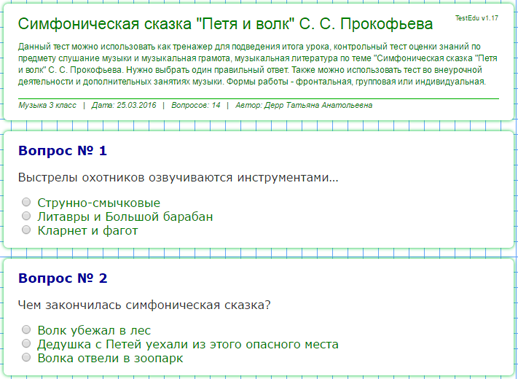 Симфоническая сказка "Петя и волк" С. С. Прокофьева

TestEdu v1.17

Данный тест можно использовать как тренажер для подведения итога урока, контрольный тест оценки знаний по предмету слушание музыки и музыкальная грамота, музыкальная литература по теме "Симфоническая сказка "Петя и волк" С. С. Прокофьева. Нужно выбрать один правильный ответ. Также можно использовать тест во внеурочной деятельности и дополнительных занятиях музыки. Формы работы - фронтальная, групповая или индивидуальная.

Музыка 3 класс | Дата: 25.03.2016 | Вопросов: 14 | Автор: Дерр Татьяна Анатольевна

Вопрос № 1

Выстрелы охотников озвучиваются инструментами...

Струнно-смычковые
Литавры и Большой барабан
Кларнет и фагот

Вопрос № 2

Чем закончилась симфоническая сказка?

Волк убежал в лес
Дедушка с Петей уехали из этого опасного места
Волка отвели в зоопарк